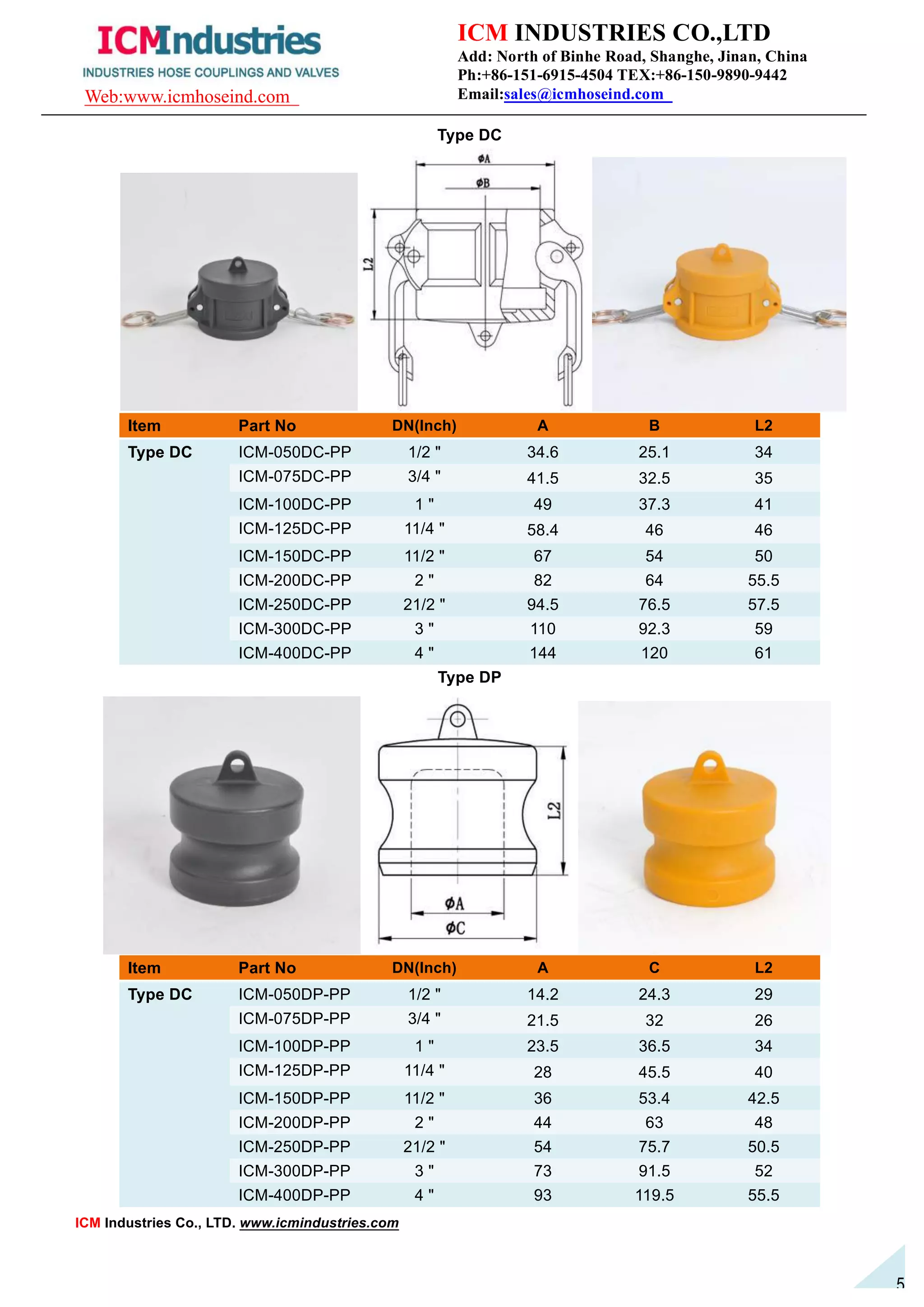 ICMIndustries
INDUSTRIES HOSE COUPLINGS AND VALVES
Web:www.icmhoseind.com

ICM INDUSTRIES CO.,LTD
Add: North of Binhe Road, Shanghe, Jinan, China
Ph:+86-151-6915-4504 TEX:+86-150-9890-9442
Email:sales@icmhoseind.com

Type DC

ϕA
ϕB
L2

| Item | Part No | DN(Inch) | A | B | L2 |
|---|---|---|---|---|---|
| Type DC | ICM-050DC-PP | 1/2 " | 34.6 | 25.1 | 34 |
| | ICM-075DC-PP | 3/4 " | 41.5 | 32.5 | 35 |
| | ICM-100DC-PP | 1 " | 49 | 37.3 | 41 |
| | ICM-125DC-PP | 11/4 " | 58.4 | 46 | 46 |
| | ICM-150DC-PP | 11/2 " | 67 | 54 | 50 |
| | ICM-200DC-PP | 2 " | 82 | 64 | 55.5 |
| | ICM-250DC-PP | 21/2 " | 94.5 | 76.5 | 57.5 |
| | ICM-300DC-PP | 3 " | 110 | 92.3 | 59 |
| | ICM-400DC-PP | 4 " | 144 | 120 | 61 |

Type DP

L2
ϕA
ϕC

| Item | Part No | DN(Inch) | A | C | L2 |
|---|---|---|---|---|---|
| Type DC | ICM-050DP-PP | 1/2 " | 14.2 | 24.3 | 29 |
| | ICM-075DP-PP | 3/4 " | 21.5 | 32 | 26 |
| | ICM-100DP-PP | 1 " | 23.5 | 36.5 | 34 |
| | ICM-125DP-PP | 11/4 " | 28 | 45.5 | 40 |
| | ICM-150DP-PP | 11/2 " | 36 | 53.4 | 42.5 |
| | ICM-200DP-PP | 2 " | 44 | 63 | 48 |
| | ICM-250DP-PP | 21/2 " | 54 | 75.7 | 50.5 |
| | ICM-300DP-PP | 3 " | 73 | 91.5 | 52 |
| | ICM-400DP-PP | 4 " | 93 | 119.5 | 55.5 |

ICM Industries Co., LTD. www.icmindustries.com

5